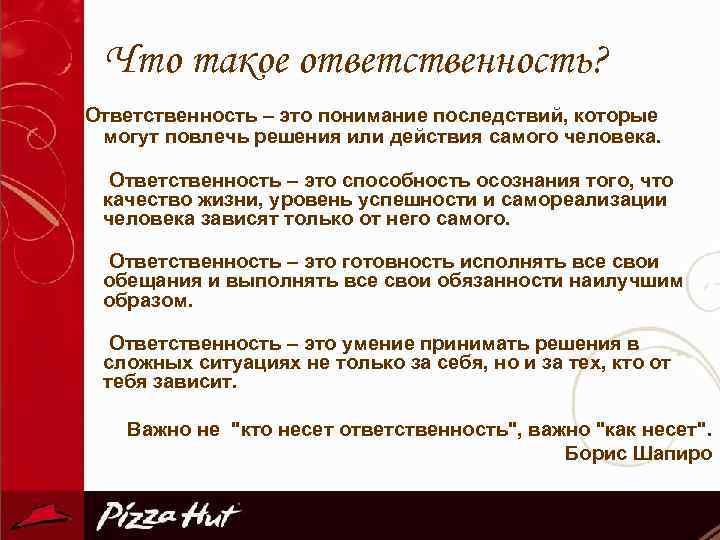 Что такое ответственность?

Ответственность – это понимание последствий, которые могут повлечь решения или действия самого человека.

Ответственность – это способность осознания того, что качество жизни, уровень успешности и самореализации человека зависят только от него самого.

Ответственность – это готовность исполнять все свои обещания и выполнять все свои обязанности наилучшим образом.

Ответственность – это умение принимать решения в сложных ситуациях не только за себя, но и за тех, кто от тебя зависит.

Важно не "кто несет ответственность", важно "как несет".
Борис Шапиро

Pizza Hut